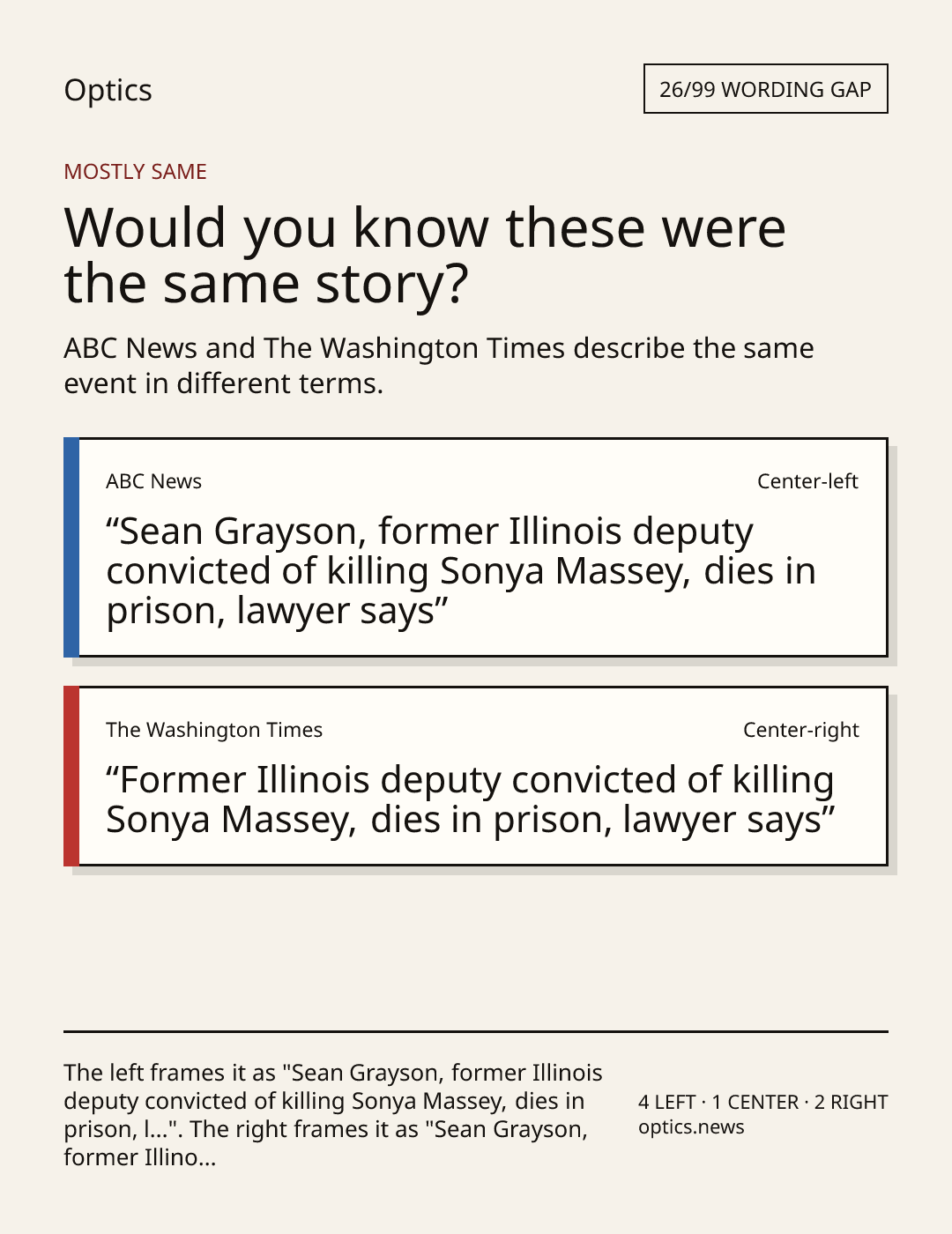 Optics

26/99 WORDING GAP

MOSTLY SAME

Would you know these were the same story?

ABC News and The Washington Times describe the same event in different terms.

ABC News

Center-left

"Sean Grayson, former Illinois deputy convicted of killing Sonya Massey, dies in prison, lawyer says"

The Washington Times

Center-right

"Former Illinois deputy convicted of killing Sonya Massey, dies in prison, lawyer says"

The left frames it as "Sean Grayson, former Illinois deputy convicted of killing Sonya Massey, dies in prison, l...". The right frames it as "Sean Grayson, former Illino...

4 LEFT · 1 CENTER · 2 RIGHT
optics.news